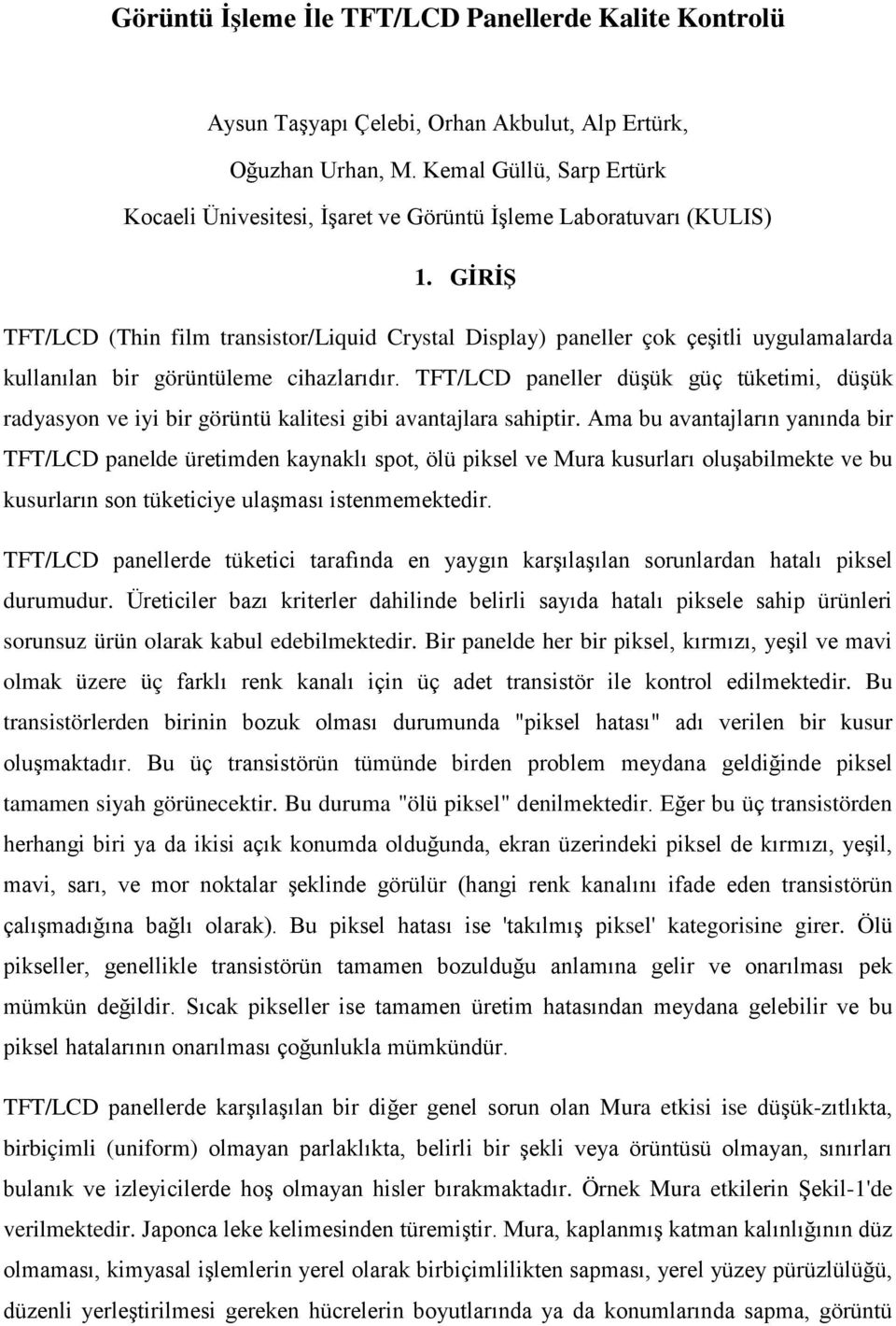 Görüntü İşleme İle TFT/LCD Panellerde Kalite Kontrolü

Aysun Taşyapı Çelebi, Orhan Akbulut, Alp Ertürk,

Oğuzhan Urhan, M. Kemal Güllü, Sarp Ertürk

Kocaeli Ünivesitesi, İşaret ve Görüntü İşleme Laboratuvarı (KULIS)

1. GİRİŞ

TFT/LCD (Thin film transistor/Liquid Crystal Display) paneller çok çeşitli uygulamalarda kullanılan bir görüntüleme cihazlarıdır. TFT/LCD paneller düşük güç tüketimi, düşük radyasyon ve iyi bir görüntü kalitesi gibi avantajlara sahiptir. Ama bu avantajların yanında bir TFT/LCD panelde üretimden kaynaklı spot, ölü piksel ve Mura kusurları oluşabilmekte ve bu kusurların son tüketiciye ulaşması istenmemektedir.

TFT/LCD panellerde tüketici tarafında en yaygın karşılaşılan sorunlardan hatalı piksel durumudur. Üreticiler bazı kriterler dahilinde belirli sayıda hatalı piksele sahip ürünleri sorunsuz ürün olarak kabul edebilmektedir. Bir panelde her bir piksel, kırmızı, yeşil ve mavi olmak üzere üç farklı renk kanalı için üç adet transistör ile kontrol edilmektedir. Bu transistörlerden birinin bozuk olması durumunda "piksel hatası" adı verilen bir kusur oluşmaktadır. Bu üç transistörün tümünde birden problem meydana geldiğinde piksel tamamen siyah görünecektir. Bu duruma "ölü piksel" denilmektedir. Eğer bu üç transistörden herhangi biri ya da ikisi açık konumda olduğunda, ekran üzerindeki piksel de kırmızı, yeşil, mavi, sarı, ve mor noktalar şeklinde görülür (hangi renk kanalını ifade eden transistörün çalışmadığına bağlı olarak). Bu piksel hatası ise 'takılmış piksel' kategorisine girer. Ölü pikseller, genellikle transistörün tamamen bozulduğu anlamına gelir ve onarılması pek mümkün değildir. Sıcak pikseller ise tamamen üretim hatasından meydana gelebilir ve bu piksel hatalarının onarılması çoğunlukla mümkündür.

TFT/LCD panellerde karşılaşılan bir diğer genel sorun olan Mura etkisi ise düşük-zıtlıkta, birbiçimli (uniform) olmayan parlaklıkta, belirli bir şekli veya örüntüsü olmayan, sınırları bulanık ve izleyicilerde hoş olmayan hisler bırakmaktadır. Örnek Mura etkilerin Şekil-1'de verilmektedir. Japonca leke kelimesinden türemiştir. Mura, kaplanmış katman kalınlığının düz olmaması, kimyasal işlemlerin yerel olarak birbiçimlilikten sapması, yerel yüzey pürüzlülüğü, düzenli yerleştirilmesi gereken hücrelerin boyutlarında ya da konumlarında sapma, görüntü